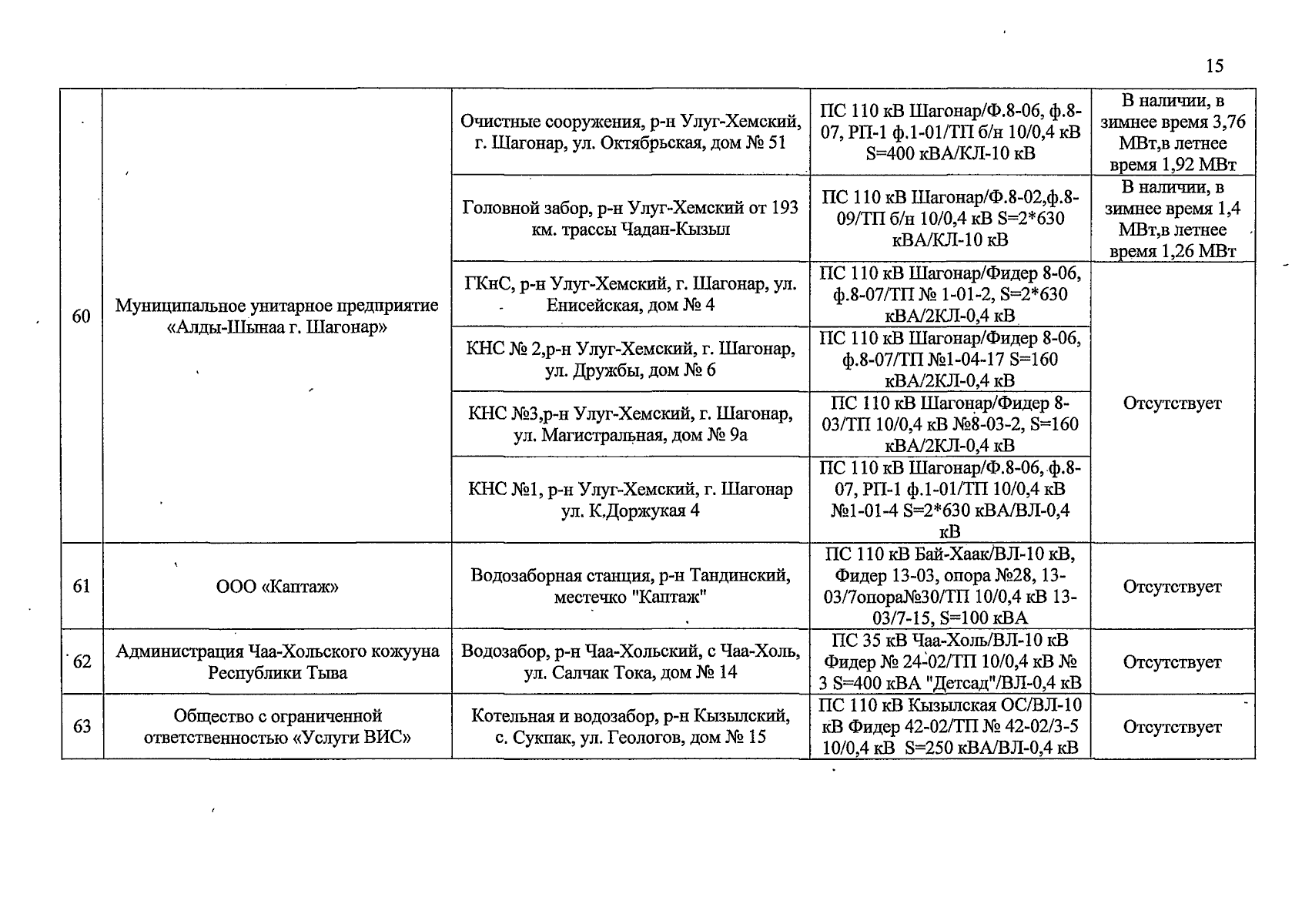 15

| 60 | Муниципальное унитарное предприятие «Алды-Шынаа г. Шагонар» | Очистные сооружения, р-н Улуг-Хемский, г. Шагонар, ул. Октябрьская, дом № 51 | ПС 110 кВ Шагонар/Ф.8-06, ф.8-07, РП-1 ф.1-01/ТП б/н 10/0,4 кВ S=400 кВА/КЛ-10 кВ | В наличии, в зимнее время 3,76 МВт,в летнее время 1,92 МВт |
|---|---|---|---|---|
| | | Головной забор, р-н Улуг-Хемский от 193 км. трассы Чадан-Кызыл | ПС 110 кВ Шагонар/Ф.8-02,ф.8-09/ТП б/н 10/0,4 кВ S=2*630 кВА/КЛ-10 кВ | В наличии, в зимнее время 1,4 МВт,в летнее время 1,26 МВт |
| | | ГКнС, р-н Улуг-Хемский, г. Шагонар, ул. Енисейская, дом № 4 | ПС 110 кВ Шагонар/Фидер 8-06, ф.8-07/ТП № 1-01-2, S=2*630 кВА/2КЛ-0,4 кВ | Отсутствует |
| | | КНС № 2,р-н Улуг-Хемский, г. Шагонар, ул. Дружбы, дом № 6 | ПС 110 кВ Шагонар/Фидер 8-06, ф.8-07/ТП №1-04-17 S=160 кВА/2КЛ-0,4 кВ | |
| | | КНС №3,р-н Улуг-Хемский, г. Шагонар, ул. Магистральная, дом № 9а | ПС 110 кВ Шагонар/Фидер 8-03/ТП 10/0,4 кВ №8-03-2, S=160 кВА/2КЛ-0,4 кВ | |
| | | КНС №1, р-н Улуг-Хемский, г. Шагонар ул. К.Доржукая 4 | ПС 110 кВ Шагонар/Ф.8-06, ф.8-07, РП-1 ф.1-01/ТП 10/0,4 кВ №1-01-4 S=2*630 кВА/ВЛ-0,4 кВ | |
| 61 | ООО «Каптаж» | Водозаборная станция, р-н Тандинский, местечко "Каптаж" | ПС 110 кВ Бай-Хаак/ВЛ-10 кВ, Фидер 13-03, опора №28, 13-03/7опора№30/ТП 10/0,4 кВ 13-03/7-15, S=100 кВА | Отсутствует |
| 62 | Администрация Чаа-Хольского кожууна Республики Тыва | Водозабор, р-н Чаа-Хольский, с Чаа-Холь, ул. Салчак Тока, дом № 14 | ПС 35 кВ Чаа-Холь/ВЛ-10 кВ Фидер № 24-02/ТП 10/0,4 кВ № 3 S=400 кВА "Детсад"/ВЛ-0,4 кВ | Отсутствует |
| 63 | Общество с ограниченной ответственностью «Услуги ВИС» | Котельная и водозабор, р-н Кызылский, с. Сукпак, ул. Геологов, дом № 15 | ПС 110 кВ Кызылская ОС/ВЛ-10 кВ Фидер 42-02/ТП № 42-02/3-5 10/0,4 кВ S=250 кВА/ВЛ-0,4 кВ | Отсутствует |